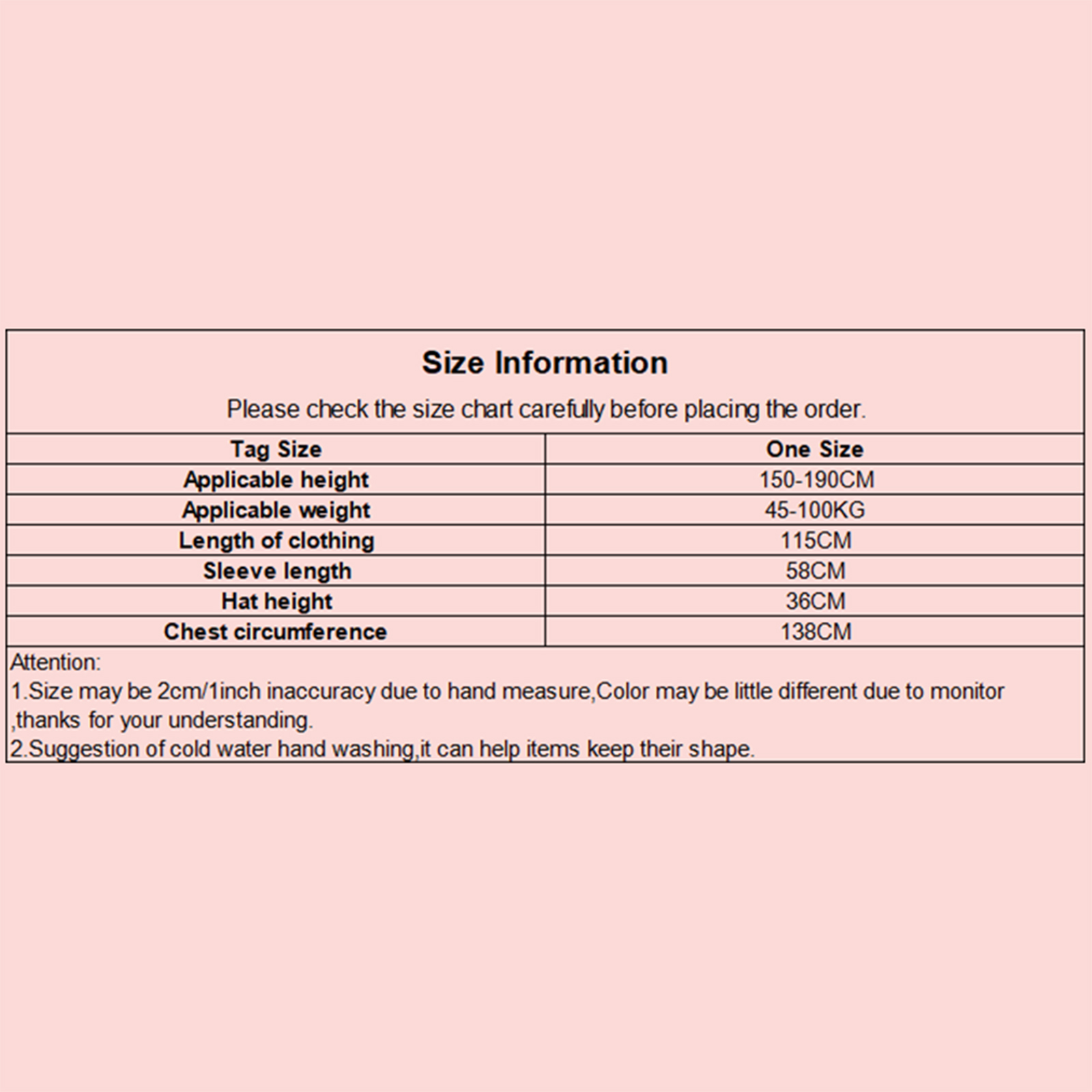 Size Information

Please check the size chart carefully before placing the order.

| Tag Size | One Size |
|---|---|
| Applicable height | 150-190CM |
| Applicable weight | 45-100KG |
| Length of clothing | 115CM |
| Sleeve length | 58CM |
| Hat height | 36CM |
| Chest circumference | 138CM |

Attention:
1.Size may be 2cm/1inch inaccuracy due to hand measure,Color may be little different due to monitor ,thanks for your understanding.
2.Suggestion of cold water hand washing,it can help items keep their shape.